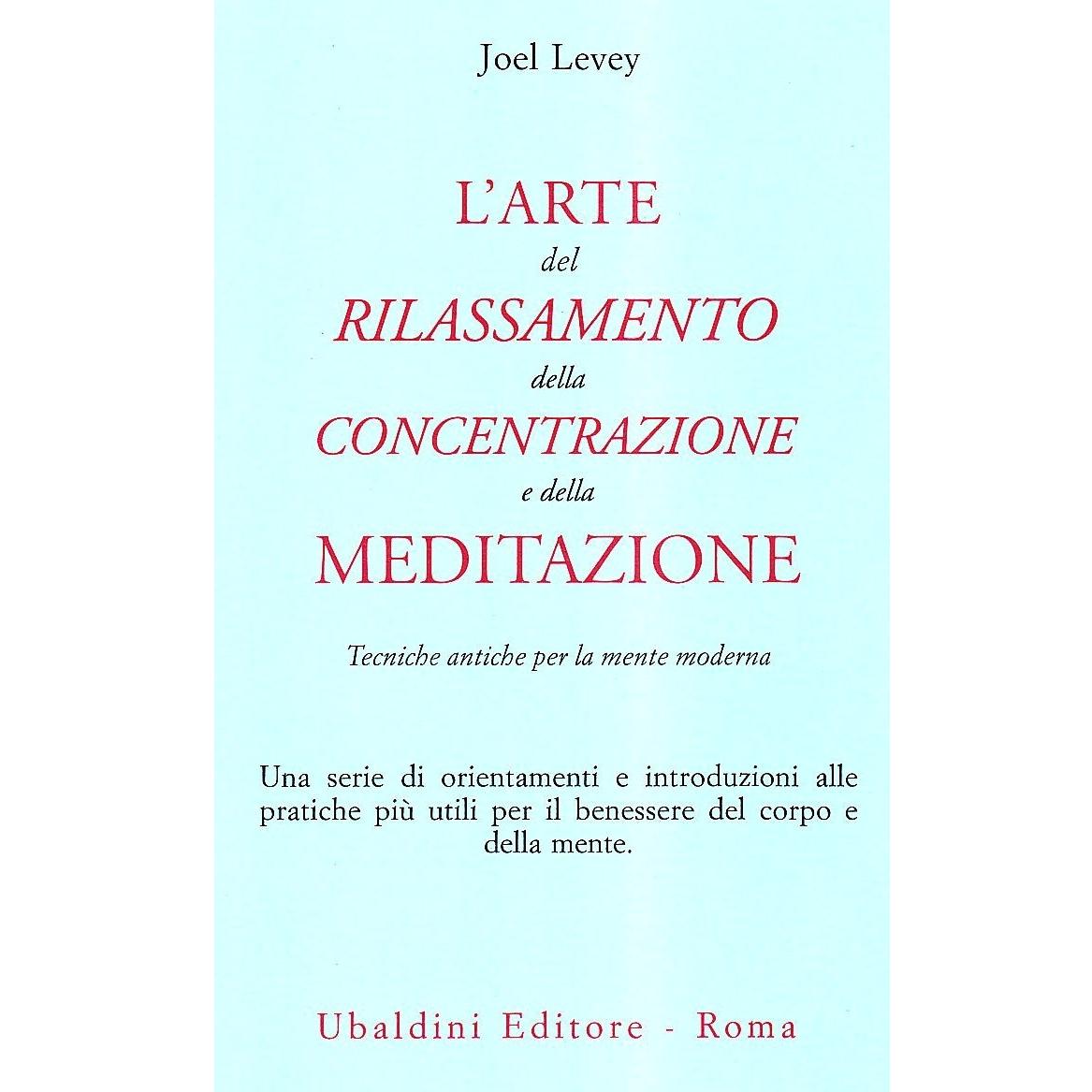 Joel Levey

L'ARTE
del
RILASSAMENTO
della
CONCENTRAZIONE
e della
MEDITAZIONE

Tecniche antiche per la mente moderna

Una serie di orientamenti e introduzioni alle pratiche più utili per il benessere del corpo e della mente.

Ubaldini Editore - Roma